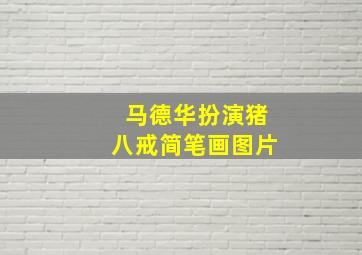 马德华扮演猪八戒简笔画图片